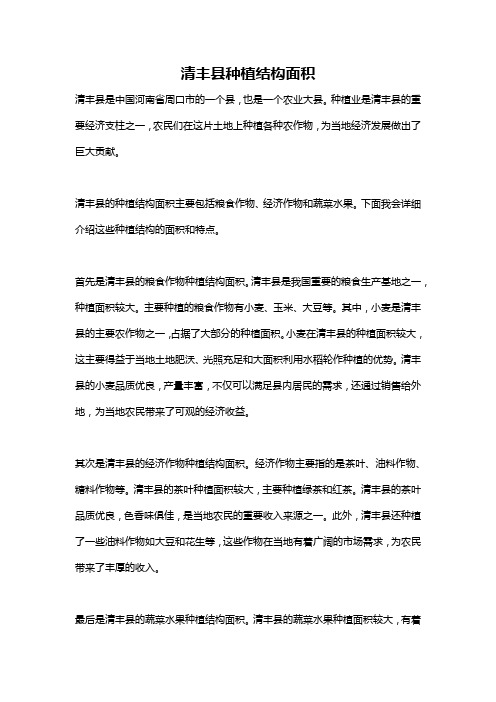 清丰县种植结构面积

清丰县是中国河南省周口市的一个县，也是一个农业大县。种植业是清丰县的重要经济支柱之一，农民们在这片土地上种植各种农作物，为当地经济发展做出了巨大贡献。

清丰县的种植结构面积主要包括粮食作物、经济作物和蔬菜水果。下面我会详细介绍这些种植结构的面积和特点。

首先是清丰县的粮食作物种植结构面积。清丰县是我国重要的粮食生产基地之一，种植面积较大。主要种植的粮食作物有小麦、玉米、大豆等。其中，小麦是清丰县的主要农作物之一，占据了大部分的种植面积。小麦在清丰县的种植面积较大，这主要得益于当地土地肥沃、光照充足和大面积利用水稻轮作种植的优势。清丰县的小麦品质优良，产量丰富，不仅可以满足县内居民的需求，还通过销售给外地，为当地农民带来了可观的经济收益。

其次是清丰县的经济作物种植结构面积。经济作物主要指的是茶叶、油料作物、糖料作物等。清丰县的茶叶种植面积较大，主要种植绿茶和红茶。清丰县的茶叶品质优良，色香味俱佳，是当地农民的重要收入来源之一。此外，清丰县还种植了一些油料作物如大豆和花生等，这些作物在当地有着广阔的市场需求，为农民带来了丰厚的收入。

最后是清丰县的蔬菜水果种植结构面积。清丰县的蔬菜水果种植面积较大，有着